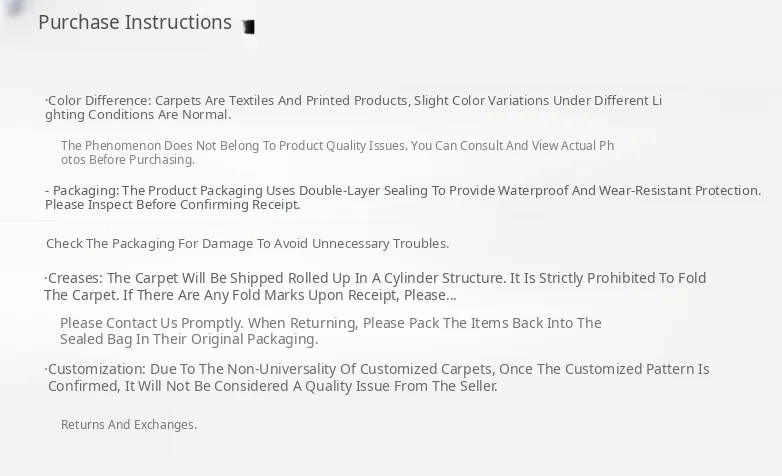 Purchase Instructions

·Color Difference: Carpets Are Textiles And Printed Products, Slight Color Variations Under Different Lighting Conditions Are Normal.

The Phenomenon Does Not Belong To Product Quality Issues. You Can Consult And View Actual Photos Before Purchasing.

- Packaging: The Product Packaging Uses Double-Layer Sealing To Provide Waterproof And Wear-Resistant Protection. Please Inspect Before Confirming Receipt.

Check The Packaging For Damage To Avoid Unnecessary Troubles.

·Creases: The Carpet Will Be Shipped Rolled Up In A Cylinder Structure. It Is Strictly Prohibited To Fold The Carpet. If There Are Any Fold Marks Upon Receipt, Please...

Please Contact Us Promptly. When Returning, Please Pack The Items Back Into The Sealed Bag In Their Original Packaging.

·Customization: Due To The Non-Universality Of Customized Carpets, Once The Customized Pattern Is Confirmed, It Will Not Be Considered A Quality Issue From The Seller.

Returns And Exchanges.